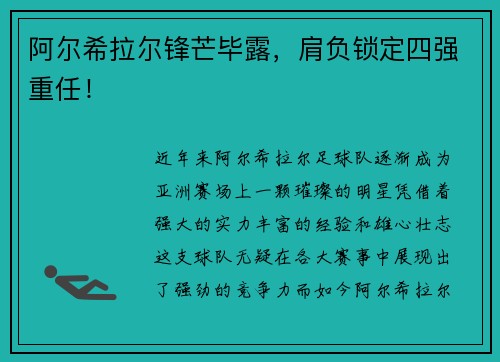 阿尔希拉尔锋芒毕露，肩负锁定四强重任！

近年来阿尔希拉尔足球队逐渐成为亚洲赛场上一颗璀璨的明星凭借着强大的实力丰富的经验和雄心壮志这支球队无疑在各大赛事中展现出了强劲的竞争力而如今阿尔希拉尔